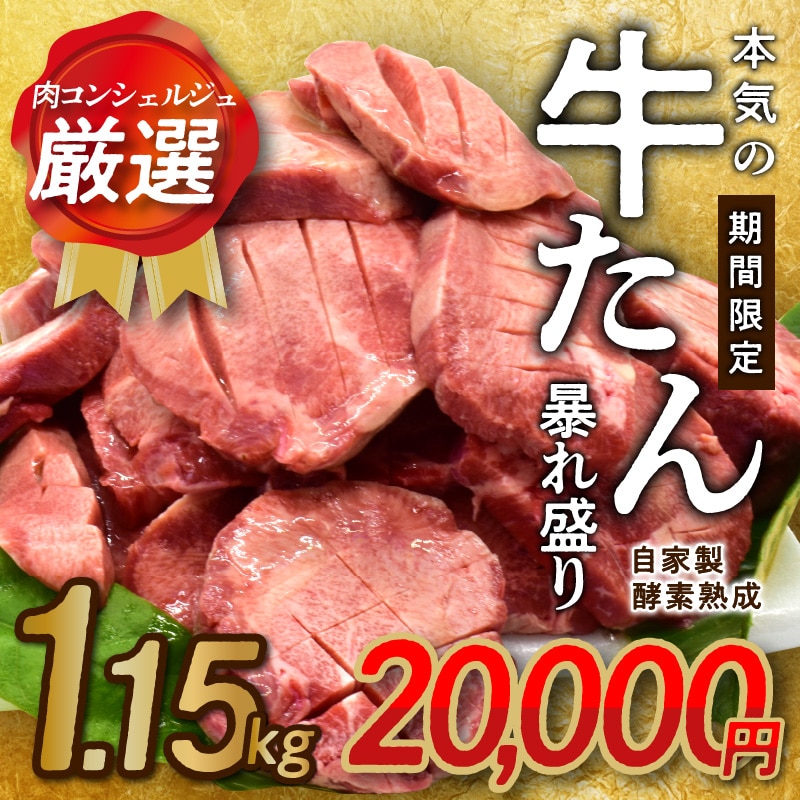 肉コンシェルジュ
厳選

本気の
牛たん
期間限定
暴れ盛り

自家製
酵素熟成

1.15kg
20,000円